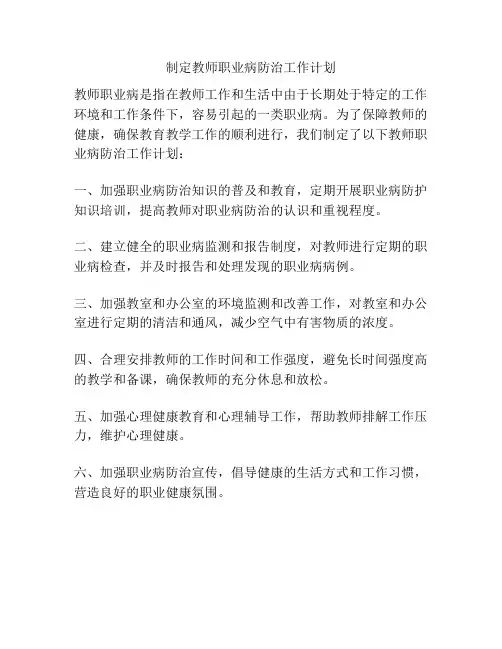 制定教师职业病防治工作计划

教师职业病是指在教师工作和生活中由于长期处于特定的工作环境和工作条件下，容易引起的一类职业病。为了保障教师的健康，确保教育教学工作的顺利进行，我们制定了以下教师职业病防治工作计划：

一、加强职业病防治知识的普及和教育，定期开展职业病防护知识培训，提高教师对职业病防治的认识和重视程度。

二、建立健全的职业病监测和报告制度，对教师进行定期的职业病检查，并及时报告和处理发现的职业病病例。

三、加强教室和办公室的环境监测和改善工作，对教室和办公室进行定期的清洁和通风，减少空气中有害物质的浓度。

四、合理安排教师的工作时间和工作强度，避免长时间强度高的教学和备课，确保教师的充分休息和放松。

五、加强心理健康教育和心理辅导工作，帮助教师排解工作压力，维护心理健康。

六、加强职业病防治宣传，倡导健康的生活方式和工作习惯，营造良好的职业健康氛围。